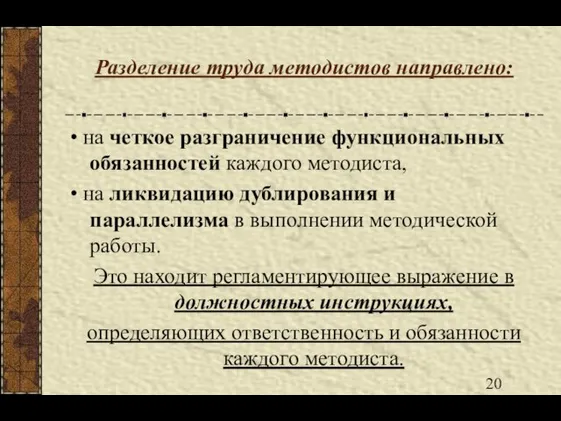 Разделение труда методистов направлено:

• на четкое разграничение функциональных обязанностей каждого методиста,

• на ликвидацию дублирования и параллелизма в выполнении методической работы.

Это находит регламентирующее выражение в должностных инструкциях, определяющих ответственность и обязанности каждого методиста.

20